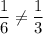 $\frac{1}{6} \neq \frac{1}{3}$